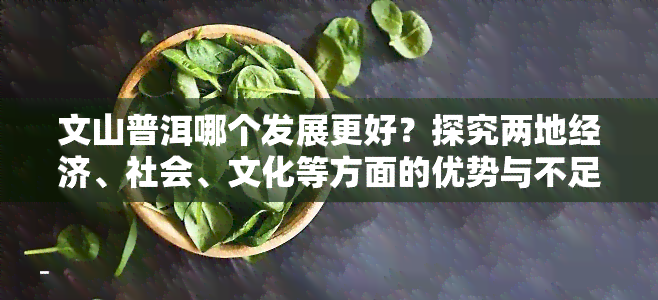 文山普洱哪个发展更好？探究两地经济、社会、文化等方面的优势与不足